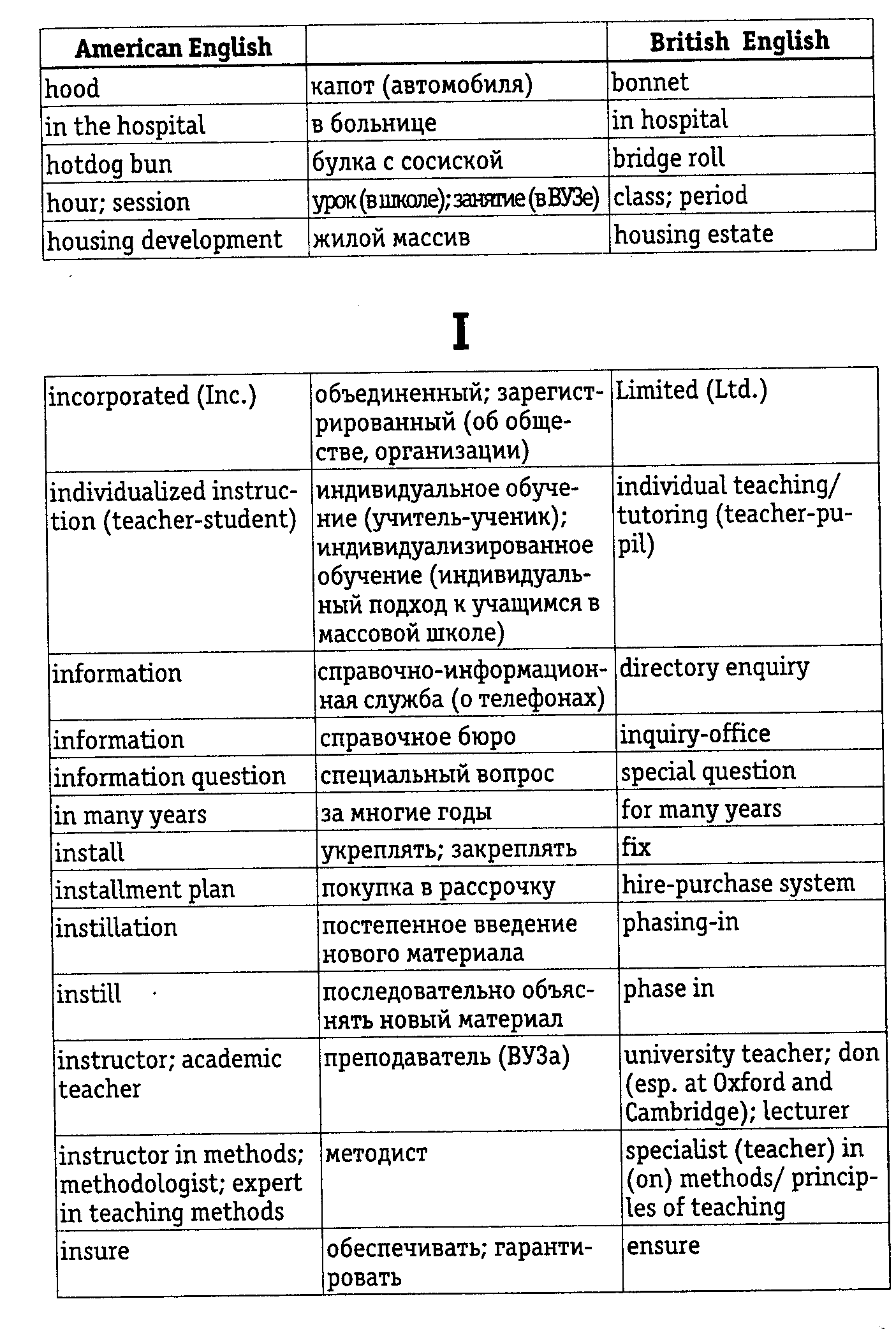 | American English | | British English |
|---|---|---|
| hood | капот (автомобиля) | bonnet |
| in the hospital | в больнице | in hospital |
| hotdog bun | булка с сосиской | bridge roll |
| hour; session | урок (в школе); занятие (в ВУЗе) | class; period |
| housing development | жилой массив | housing estate |

I

| | | |
|---|---|---|
| incorporated (Inc.) | объединенный; зарегистрированный (об обществе, организации) | Limited (Ltd.) |
| individualized instruction (teacher-student) | индивидуальное обучение (учитель-ученик); индивидуализированное обучение (индивидуальный подход к учащимся в массовой школе) | individual teaching/ tutoring (teacher-pupil) |
| information | справочно-информационная служба (о телефонах) | directory enquiry |
| information | справочное бюро | inquiry-office |
| information question | специальный вопрос | special question |
| in many years | за многие годы | for many years |
| install | укреплять; закреплять | fix |
| installment plan | покупка в рассрочку | hire-purchase system |
| instillation | постепенное введение нового материала | phasing-in |
| instill | последовательно объяснять новый материал | phase in |
| instructor; academic teacher | преподаватель (ВУЗа) | university teacher; don (esp. at Oxford and Cambridge); lecturer |
| instructor in methods; methodologist; expert in teaching methods | методист | specialist (teacher) in (on) methods/ principles of teaching |
| insure | обеспечивать; гарантировать | ensure |